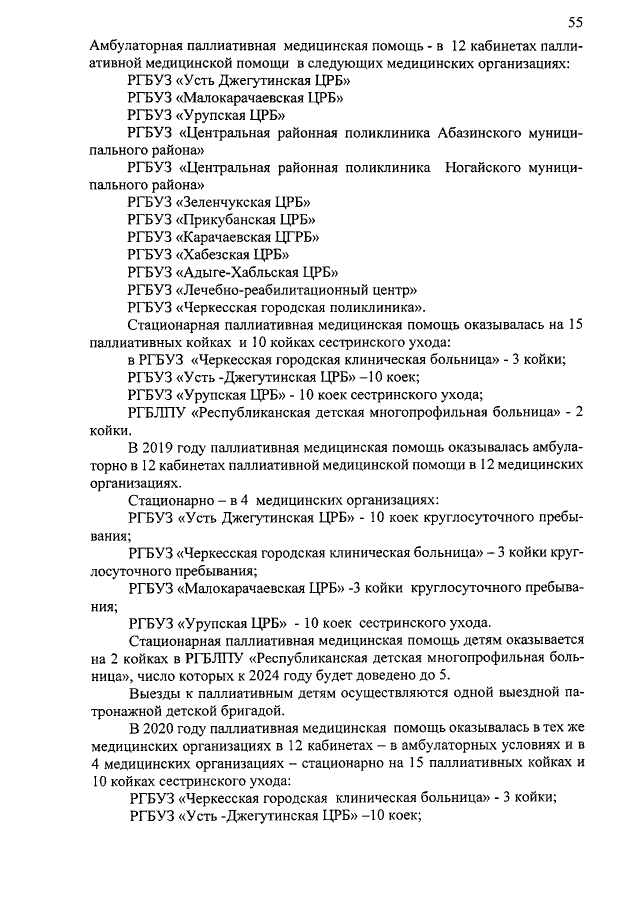 55

Амбулаторная паллиативная медицинская помощь - в 12 кабинетах паллиативной медицинской помощи в следующих медицинских организациях:

РГБУЗ «Усть Джегутинская ЦРБ»

РГБУЗ «Малокарачаевская ЦРБ»

РГБУЗ «Урупская ЦРБ»

РГБУЗ «Центральная районная поликлиника Абазинского муниципального района»

РГБУЗ «Центральная районная поликлиника Ногайского муниципального района»

РГБУЗ «Зеленчукская ЦРБ»

РГБУЗ «Прикубанская ЦРБ»

РГБУЗ «Карачаевская ЦГРБ»

РГБУЗ «Хабезская ЦРБ»

РГБУЗ «Адыге-Хабльская ЦРБ»

РГБУЗ «Лечебно-реабилитационный центр»

РГБУЗ «Черкесская городская поликлиника».

Стационарная паллиативная медицинская помощь оказывалась на 15 паллиативных койках и 10 койках сестринского ухода:

в РГБУЗ «Черкесская городская клиническая больница» - 3 койки;

РГБУЗ «Усть -Джегутинская ЦРБ» –10 коек;

РГБУЗ «Урупская ЦРБ» - 10 коек сестринского ухода;

РГБЛПУ «Республиканская детская многопрофильная больница» - 2 койки.

В 2019 году паллиативная медицинская помощь оказывалась амбулаторно в 12 кабинетах паллиативной медицинской помощи в 12 медицинских организациях.

Стационарно – в 4 медицинских организациях:

РГБУЗ «Усть Джегутинская ЦРБ» - 10 коек круглосуточного пребывания;

РГБУЗ «Черкесская городская клиническая больница» – 3 койки круглосуточного пребывания;

РГБУЗ «Малокарачаевская ЦРБ» -3 койки круглосуточного пребывания;

РГБУЗ «Урупская ЦРБ» - 10 коек сестринского ухода.

Стационарная паллиативная медицинская помощь детям оказывается на 2 койках в РГБЛПУ «Республиканская детская многопрофильная больница», число которых к 2024 году будет доведено до 5.

Выезды к паллиативным детям осуществляются одной выездной патронажной детской бригадой.

В 2020 году паллиативная медицинская помощь оказывалась в тех же медицинских организациях в 12 кабинетах – в амбулаторных условиях и в 4 медицинских организациях – стационарно на 15 паллиативных койках и 10 койках сестринского ухода:

РГБУЗ «Черкесская городская клиническая больница» - 3 койки;

РГБУЗ «Усть -Джегутинская ЦРБ» –10 коек;